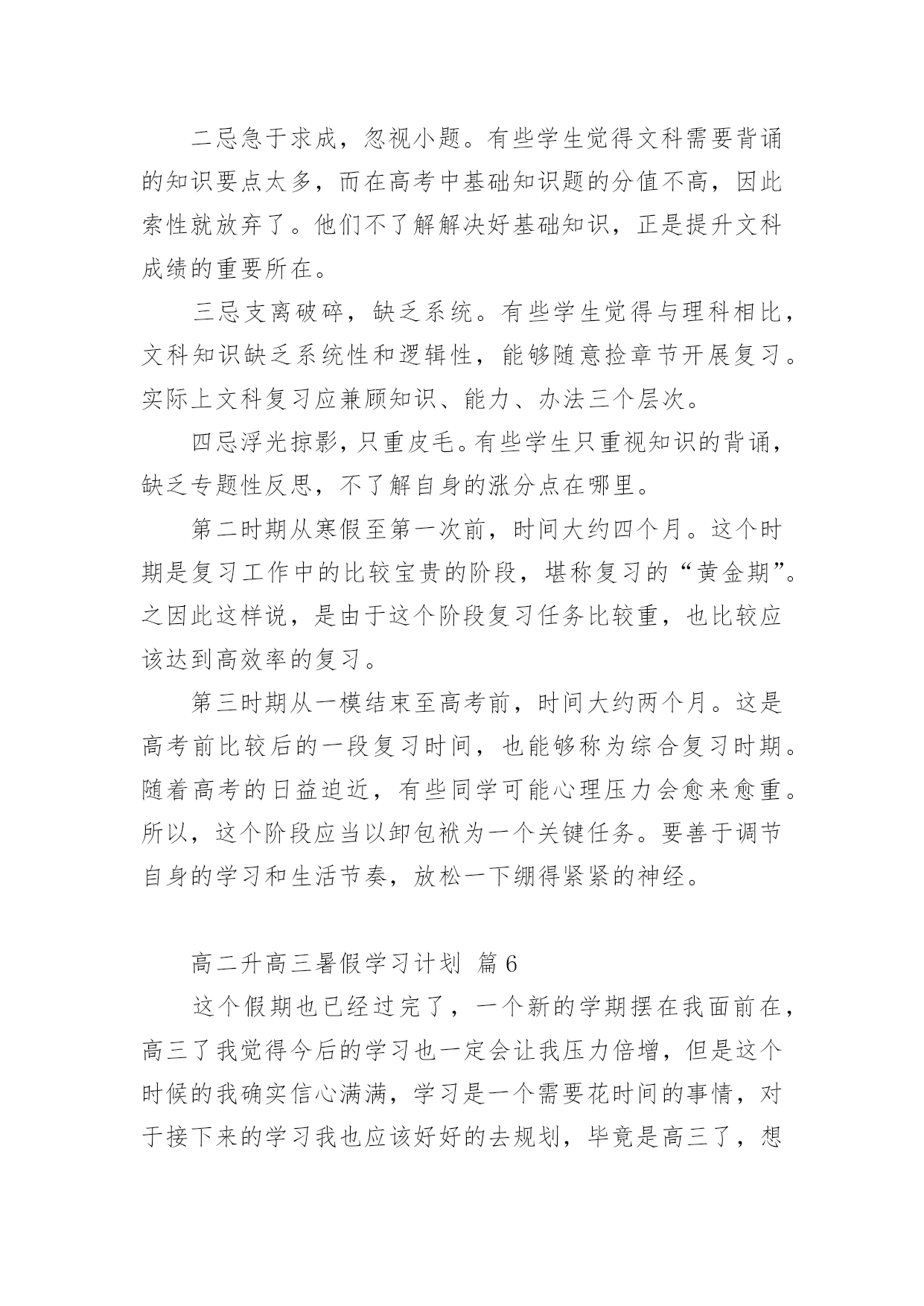 二忌急于求成，忽视小题。有些学生觉得文科需要背诵的知识要点太多，而在高考中基础知识题的分值不高，因此索性就放弃了。他们不了解解决好基础知识，正是提升文科成绩的重要所在。

三忌支离破碎，缺乏系统。有些学生觉得与理科相比，文科知识缺乏系统性和逻辑性，能够随意捡章节开展复习。实际上文科复习应兼顾知识、能力、办法三个层次。

四忌浮光掠影，只重皮毛。有些学生只重视知识的背诵，缺乏专题性反思，不了解自身的涨分点在哪里。

第二时期从寒假至第一次前，时间大约四个月。这个时期是复习工作中的比较宝贵的阶段，堪称复习的“黄金期”。之因此这样说，是由于这个阶段复习任务比较重，也比较应该达到高效率的复习。

第三时期从一模结束至高考前，时间大约两个月。这是高考前比较后的一段复习时间，也能够称为综合复习时期。随着高考的日益迫近，有些同学可能心理压力会愈来愈重。所以，这个阶段应当以卸包袱为一个关键任务。要善于调节自身的学习和生活节奏，放松一下绷得紧紧的神经。

高二升高三暑假学习计划 篇6

这个假期也已经过完了，一个新的学期摆在我面前在，高三了我觉得今后的学习也一定会让我压力倍增，但是这个时候的我确实信心满满，学习是一个需要花时间的事情，对于接下来的学习我也应该好好的去规划，毕竟是高三了，想